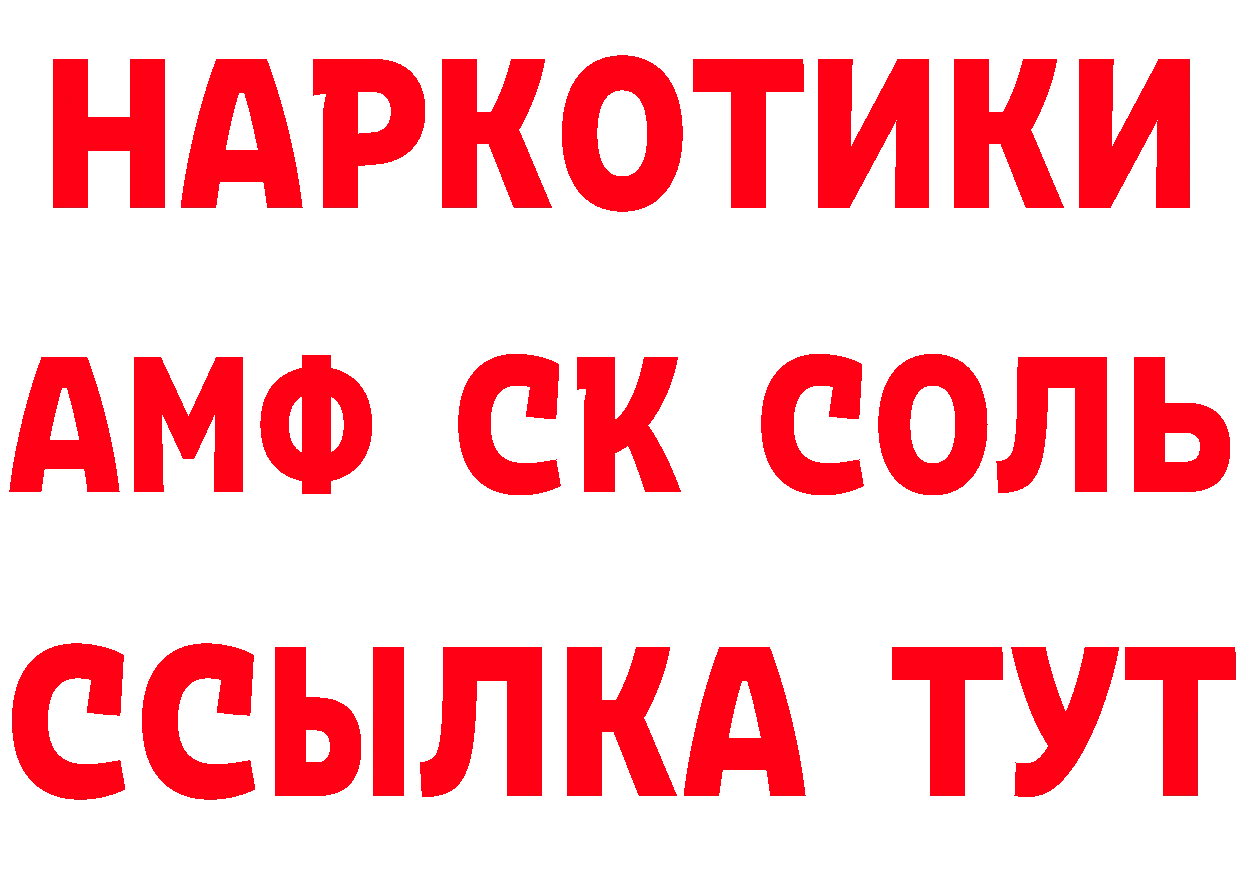 НАРКОТИКИ

АМФ СК СОЛЬ

ССЫЛКА ТУТ